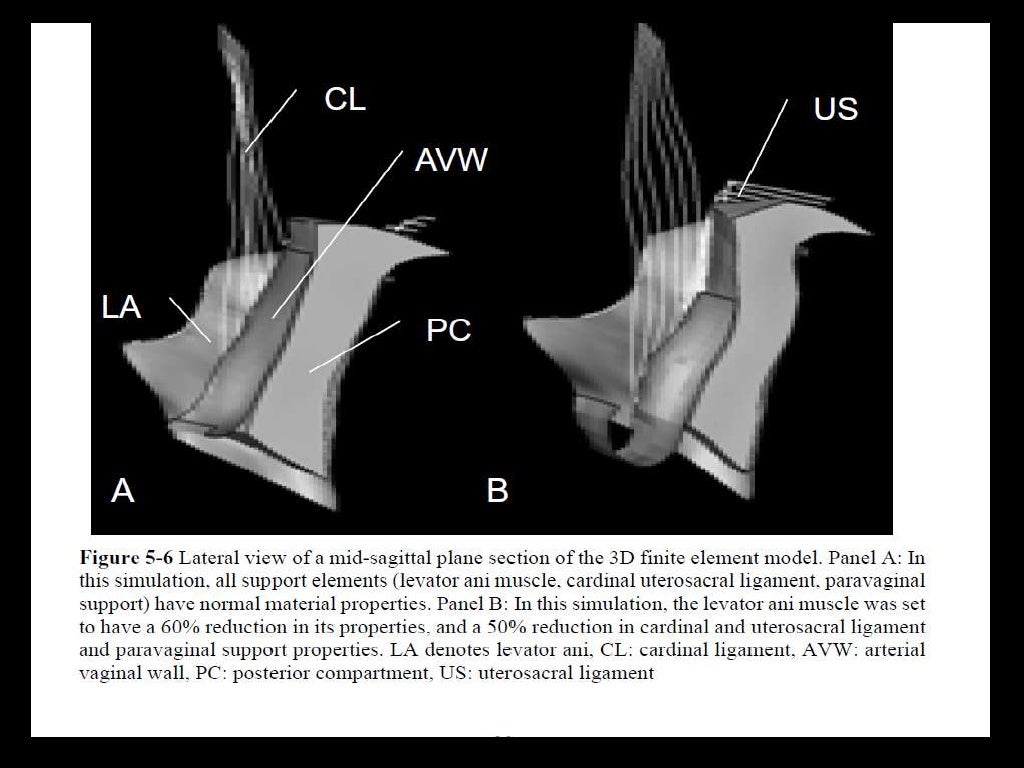 CL

AVW

LA

PC

A

US

B

**Figure 5-6** Lateral view of a mid-sagittal plane section of the 3D finite element model. Panel A: In this simulation, all support elements (levator ani muscle, cardinal uterosacral ligament, paravaginal support) have normal material properties. Panel B: In this simulation, the levator ani muscle was set to have a 60% reduction in its properties, and a 50% reduction in cardinal and uterosacral ligament and paravaginal support properties. LA denotes levator ani, CL: cardinal ligament, AVW: arterial vaginal wall, PC: posterior compartment, US: uterosacral ligament